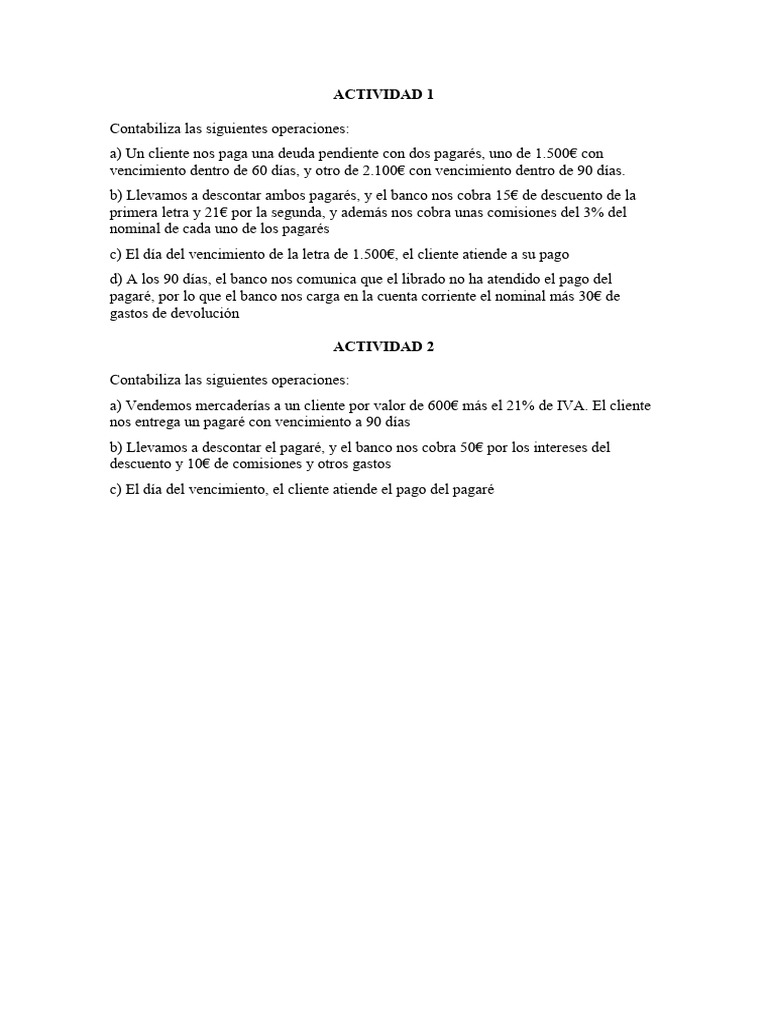 ACTIVIDAD 1

Contabiliza las siguientes operaciones:

a) Un cliente nos paga una deuda pendiente con dos pagarés, uno de 1.500€ con vencimiento dentro de 60 días, y otro de 2.100€ con vencimiento dentro de 90 días.

b) Llevamos a descontar ambos pagarés, y el banco nos cobra 15€ de descuento de la primera letra y 21€ por la segunda, y además nos cobra unas comisiones del 3% del nominal de cada uno de los pagarés

c) El día del vencimiento de la letra de 1.500€, el cliente atiende a su pago

d) A los 90 días, el banco nos comunica que el librado no ha atendido el pago del pagaré, por lo que el banco nos carga en la cuenta corriente el nominal más 30€ de gastos de devolución

ACTIVIDAD 2

Contabiliza las siguientes operaciones:

a) Vendemos mercaderías a un cliente por valor de 600€ más el 21% de IVA. El cliente nos entrega un pagaré con vencimiento a 90 días

b) Llevamos a descontar el pagaré, y el banco nos cobra 50€ por los intereses del descuento y 10€ de comisiones y otros gastos

c) El día del vencimiento, el cliente atiende el pago del pagaré